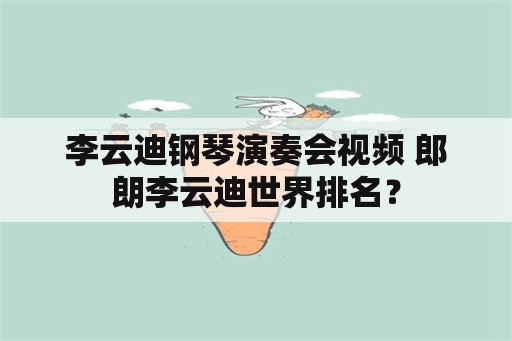 李云迪钢琴演奏会视频 郎朗李云迪世界排名？